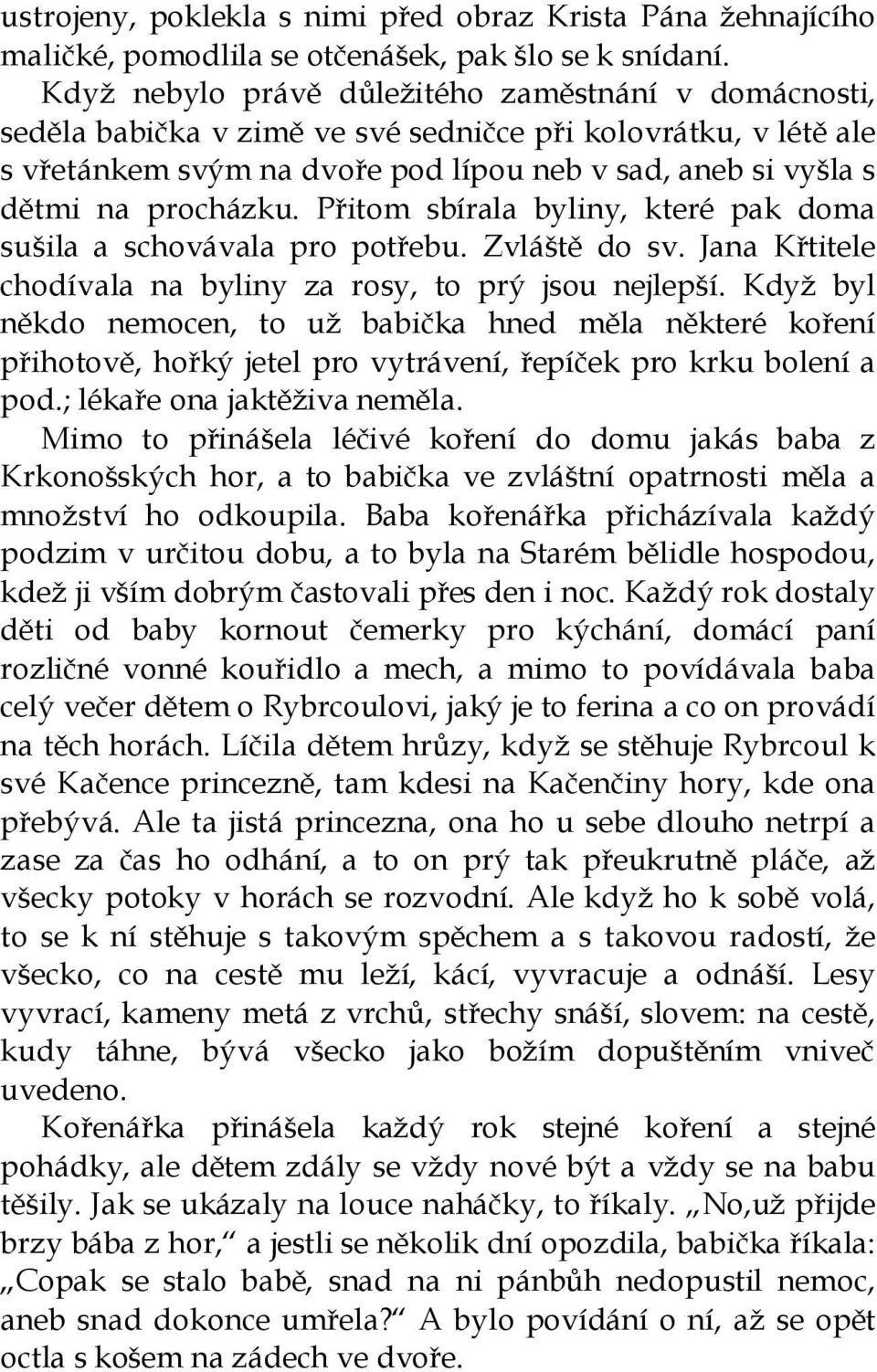 ustrojeny, poklekla s nimi před obraz Krista Pána žehnajícího maličké, pomodlila se otčenášek, pak šlo se k snídaní.

Když nebylo právě důležitého zaměstnání v domácnosti, seděla babička v zimě ve své sedničce při kolovrátku, v létě ale s vřetánkem svým na dvoře pod lípou neb v sad, aneb si vyšla s dětmi na procházku. Přitom sbírala byliny, které pak doma sušila a schovávala pro potřebu. Zvláště do sv. Jana Křtitele chodívala na byliny za rosy, to prý jsou nejlepší. Když byl někdo nemocen, to už babička hned měla některé koření přihotově, hořký jetel pro vytrávení, řepíček pro krku bolení a pod.; lékaře ona jaktěživa neměla.

Mimo to přinášela léčivé koření do domu jakás baba z Krkonošských hor, a to babička ve zvláštní opatrnosti měla a množství ho odkoupila. Baba kořenářka přicházívala každý podzim v určitou dobu, a to byla na Starém bělidle hospodou, kdež ji vším dobrým častovali přes den i noc. Každý rok dostaly děti od baby kornout čemerky pro kýchání, domácí paní rozličné vonné kouřidlo a mech, a mimo to povídávala baba celý večer dětem o Rybrcoulovi, jaký je to ferina a co on provádí na těch horách. Líčila dětem hrůzy, když se stěhuje Rybrcoul k své Kačence princezně, tam kdesi na Kačenčiny hory, kde ona přebývá. Ale ta jistá princezna, ona ho u sebe dlouho netrpí a zase za čas ho odhání, a to on prý tak přeukrutně pláče, až všecky potoky v horách se rozvodní. Ale když ho k sobě volá, to se k ní stěhuje s takovým spěchem a s takovou radostí, že všecko, co na cestě mu leží, kácí, vyvracuje a odnáší. Lesy vyvrací, kameny metá z vrchů, střechy snáší, slovem: na cestě, kudy táhne, bývá všecko jako božím dopuštěním vniveč uvedeno.

Kořenářka přinášela každý rok stejné koření a stejné pohádky, ale dětem zdály se vždy nové být a vždy se na babu těšily. Jak se ukázaly na louce naháčky, to říkaly. „No,už přijde brzy bába z hor,“ a jestli se několik dní opozdila, babička říkala: „Copak se stalo babě, snad na ni pánbůh nedopustil nemoc, aneb snad dokonce umřela?“ A bylo povídání o ní, až se opět octla s košem na zádech ve dvoře.